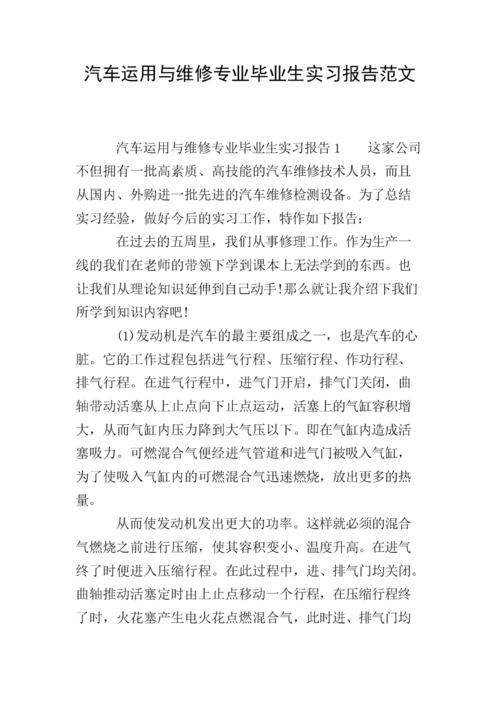 汽车运用与维修专业毕业生实习报告范文

汽车运用与维修专业毕业生实习报告1　　这家公司不但拥有一批高素质、高技能的汽车维修技术人员，而且从国内、外购进一批先进的汽车维修检测设备。为了总结实习经验，做好今后的实习工作，特作如下报告：

在过去的五周里，我们从事修理工作。作为生产一线的我们在老师的带领下学到课本上无法学到的东西。也让我们从理论知识延伸到自己动手!那么就让我介绍下我们所学到知识内容吧!

(1)发动机是汽车的最主要组成之一，也是汽车的心脏。它的工作过程包括进气行程、压缩行程、作功行程、排气行程。在进气行程中，进气门开启，排气门关闭，曲轴带动活塞从上止点向下止点运动，活塞上的气缸容积增大，从而气缸内压力降到大气压以下。即在气缸内造成活塞吸力。可燃混合气便经进气管道和进气门被吸入气缸，为了使吸入气缸内的可燃混合气迅速燃烧，放出更多的热量。

从而使发动机发出更大的功率。这样就必须的混合气燃烧之前进行压缩，使其容积变小、温度升高。在进气终了时便进入压缩行程。在此过程中，进、排气门均关闭。曲轴推动活塞定时由上止点移动一个行程，在压缩行程终了时，火花塞产生电火花点燃混合气，此时进、排气门均